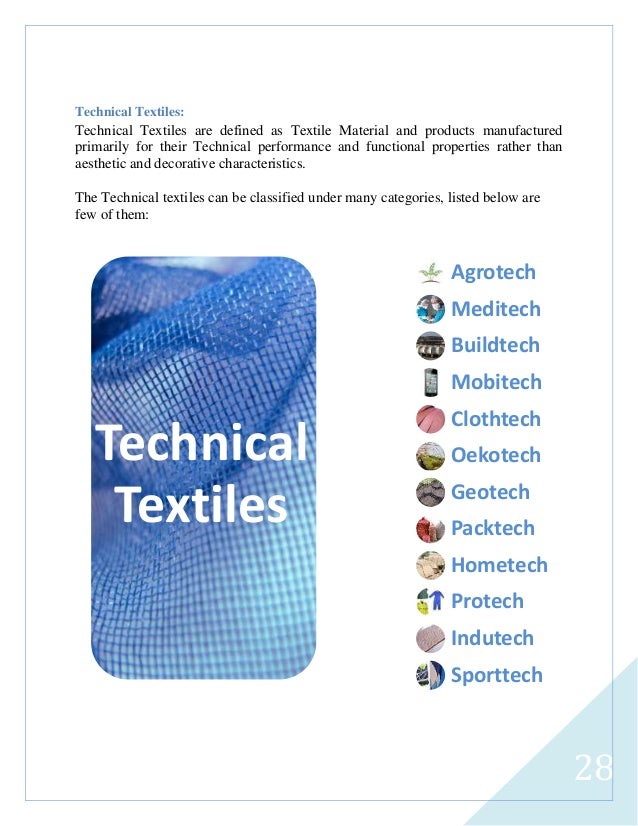 Technical Textiles:

Technical Textiles are defined as Textile Material and products manufactured primarily for their Technical performance and functional properties rather than aesthetic and decorative characteristics.

The Technical textiles can be classified under many categories, listed below are few of them:

Technical Textiles

Agrotech
Meditech
Buildtech
Mobitech
Clothtech
Oekotech
Geotech
Packtech
Hometech
Protech
Indutech
Sporttech

28